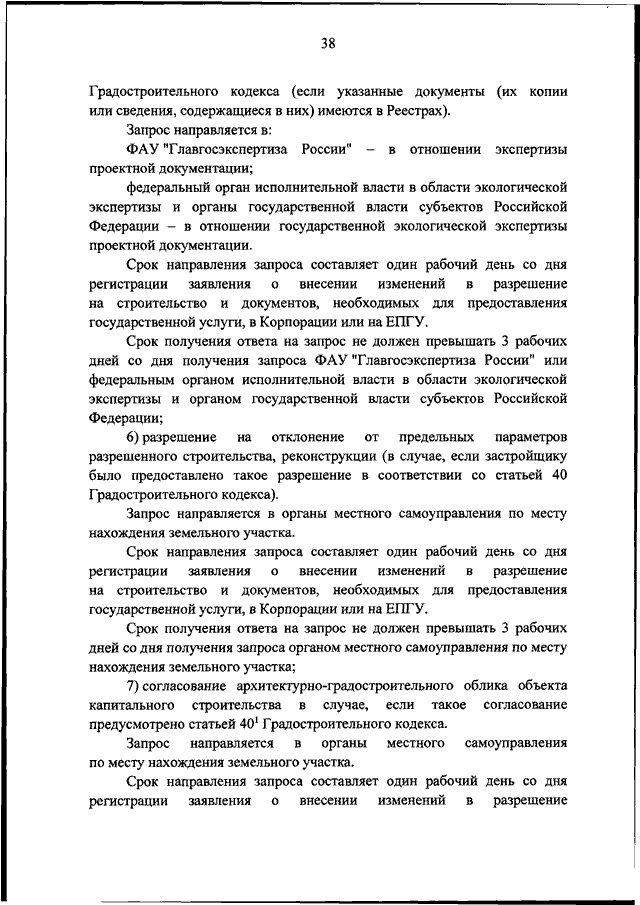 38

Градостроительного кодекса (если указанные документы (их копии или сведения, содержащиеся в них) имеются в Реестрах).

Запрос направляется в:

ФАУ "Главгосэкспертиза России" – в отношении экспертизы проектной документации;

федеральный орган исполнительной власти в области экологической экспертизы и органы государственной власти субъектов Российской Федерации – в отношении государственной экологической экспертизы проектной документации.

Срок направления запроса составляет один рабочий день со дня регистрации заявления о внесении изменений в разрешение на строительство и документов, необходимых для предоставления государственной услуги, в Корпорации или на ЕПГУ.

Срок получения ответа на запрос не должен превышать 3 рабочих дней со дня получения запроса ФАУ "Главгосэкспертиза России" или федеральным органом исполнительной власти в области экологической экспертизы и органом государственной власти субъектов Российской Федерации;

6) разрешение на отклонение от предельных параметров разрешенного строительства, реконструкции (в случае, если застройщику было предоставлено такое разрешение в соответствии со статьей 40 Градостроительного кодекса).

Запрос направляется в органы местного самоуправления по месту нахождения земельного участка.

Срок направления запроса составляет один рабочий день со дня регистрации заявления о внесении изменений в разрешение на строительство и документов, необходимых для предоставления государственной услуги, в Корпорации или на ЕПГУ.

Срок получения ответа на запрос не должен превышать 3 рабочих дней со дня получения запроса органом местного самоуправления по месту нахождения земельного участка;

7) согласование архитектурно-градостроительного облика объекта капитального строительства в случае, если такое согласование предусмотрено статьей $40^1$ Градостроительного кодекса.

Запрос направляется в органы местного самоуправления по месту нахождения земельного участка.

Срок направления запроса составляет один рабочий день со дня регистрации заявления о внесении изменений в разрешение